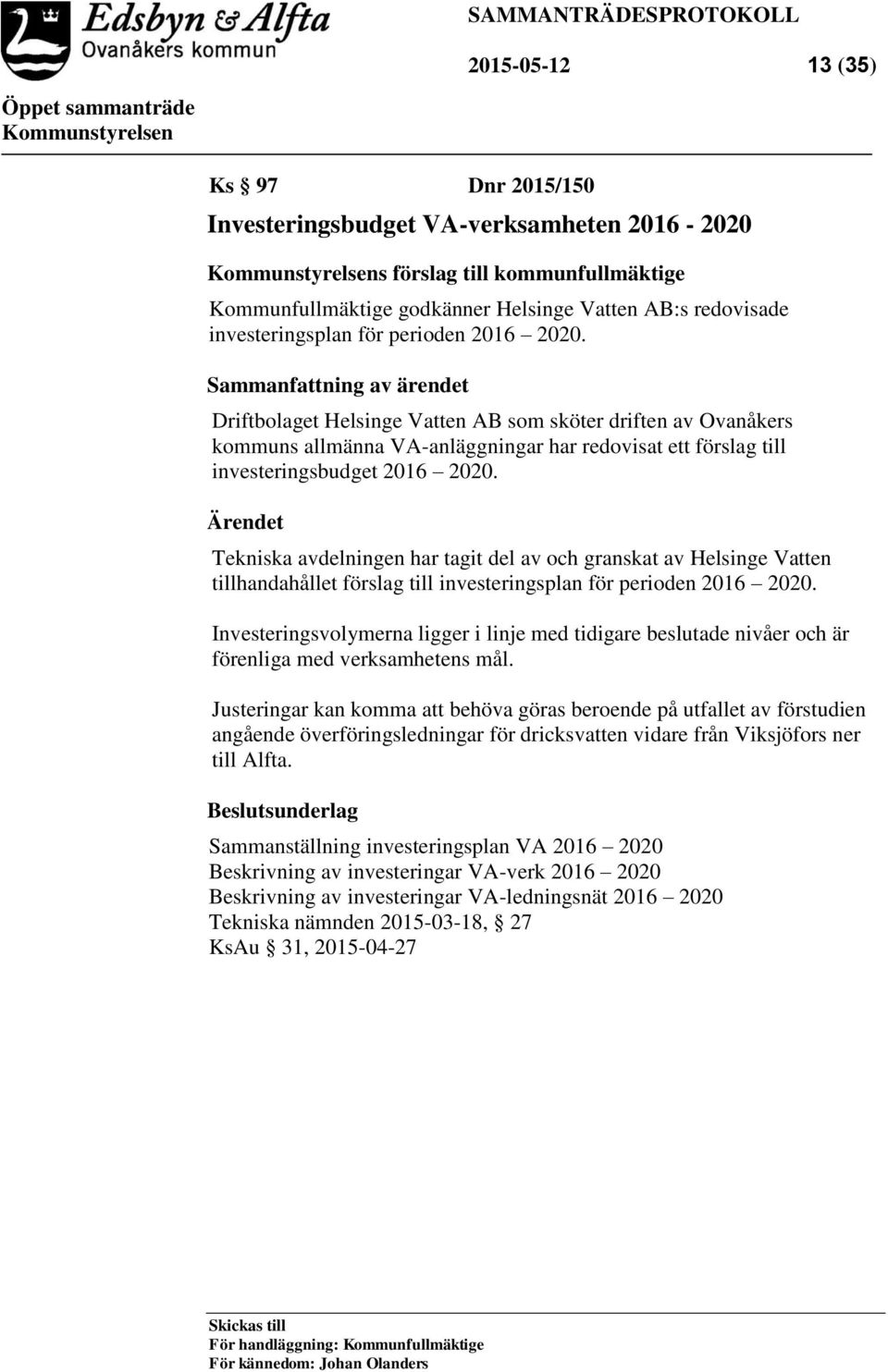 Edsbyn & Alfta
Ovanåkers kommun

SAMMANTRÄDESPROTOKOLL

2015-05-12 13 (35)

Öppet sammanträde
Kommunstyrelsen

Ks § 97 Dnr 2015/150

Investeringsbudget VA-verksamheten 2016 - 2020

Kommunstyrelsens förslag till kommunfullmäktige

Kommunfullmäktige godkänner Helsinge Vatten AB:s redovisade investeringsplan för perioden 2016 – 2020.

Sammanfattning av ärendet

Driftbolaget Helsinge Vatten AB som sköter driften av Ovanåkers kommuns allmänna VA-anläggningar har redovisat ett förslag till investeringsbudget 2016 – 2020.

Ärendet

Tekniska avdelningen har tagit del av och granskat av Helsinge Vatten tillhandahållet förslag till investeringsplan för perioden 2016 – 2020.

Investeringsvolymerna ligger i linje med tidigare beslutade nivåer och är förenliga med verksamhetens mål.

Justeringar kan komma att behöva göras beroende på utfallet av förstudien angående överföringsledningar för dricksvatten vidare från Viksjöfors ner till Alfta.

Beslutsunderlag

Sammanställning investeringsplan VA 2016 – 2020
Beskrivning av investeringar VA-verk 2016 – 2020
Beskrivning av investeringar VA-ledningsnät 2016 – 2020
Tekniska nämnden 2015-03-18, § 27
KsAu § 31, 2015-04-27

Skickas till
För handläggning: Kommunfullmäktige
För kännedom: Johan Olanders